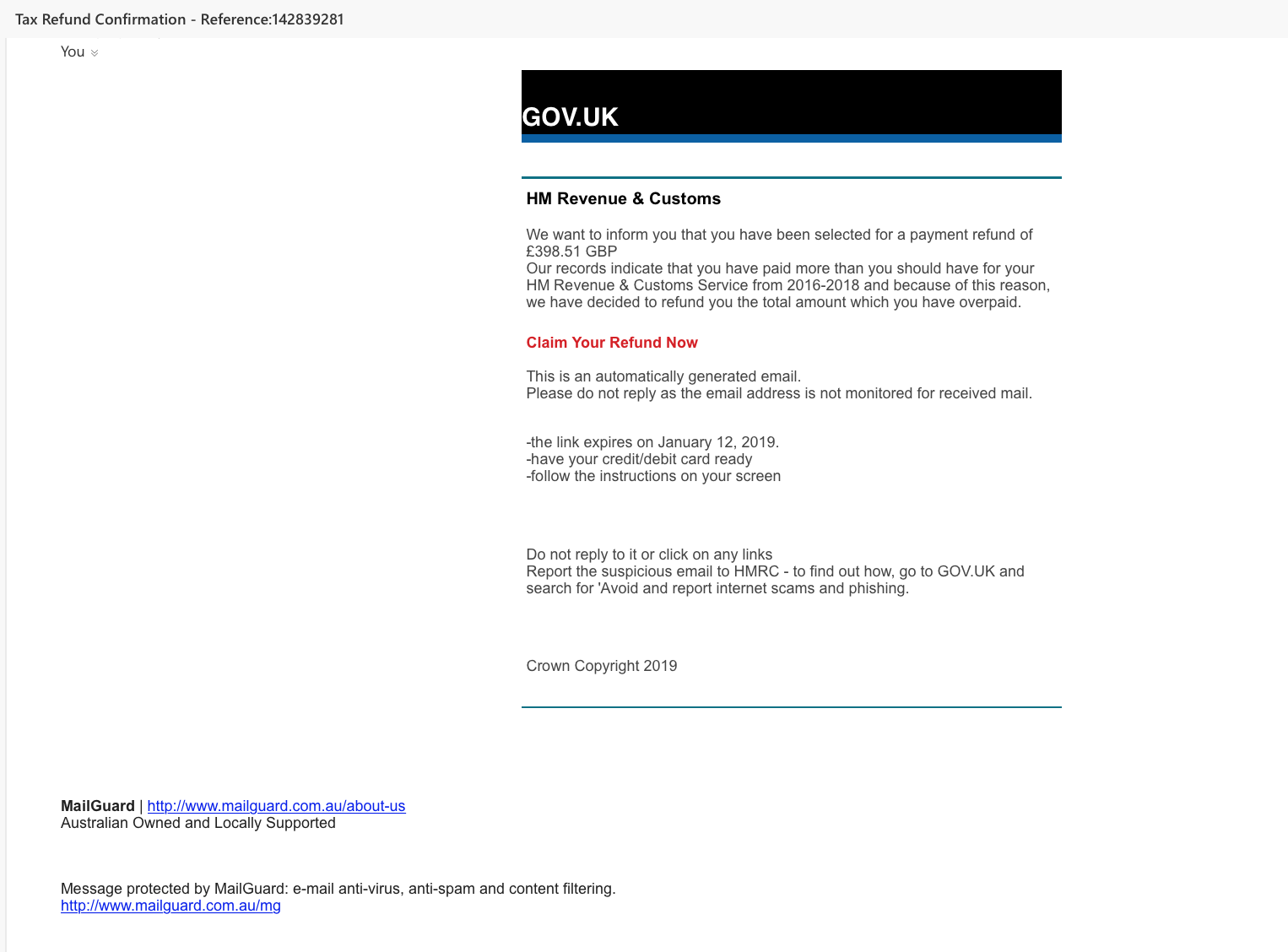 Tax Refund Confirmation - Reference:142839281

You

GOV.UK

HM Revenue & Customs

We want to inform you that you have been selected for a payment refund of £398.51 GBP
Our records indicate that you have paid more than you should have for your HM Revenue & Customs Service from 2016-2018 and because of this reason, we have decided to refund you the total amount which you have overpaid.

Claim Your Refund Now

This is an automatically generated email.
Please do not reply as the email address is not monitored for received mail.

-the link expires on January 12, 2019.
-have your credit/debit card ready
-follow the instructions on your screen

Do not reply to it or click on any links
Report the suspicious email to HMRC - to find out how, go to GOV.UK and search for 'Avoid and report internet scams and phishing.

Crown Copyright 2019

MailGuard | http://www.mailguard.com.au/about-us
Australian Owned and Locally Supported

Message protected by MailGuard: e-mail anti-virus, anti-spam and content filtering.
http://www.mailguard.com.au/mg